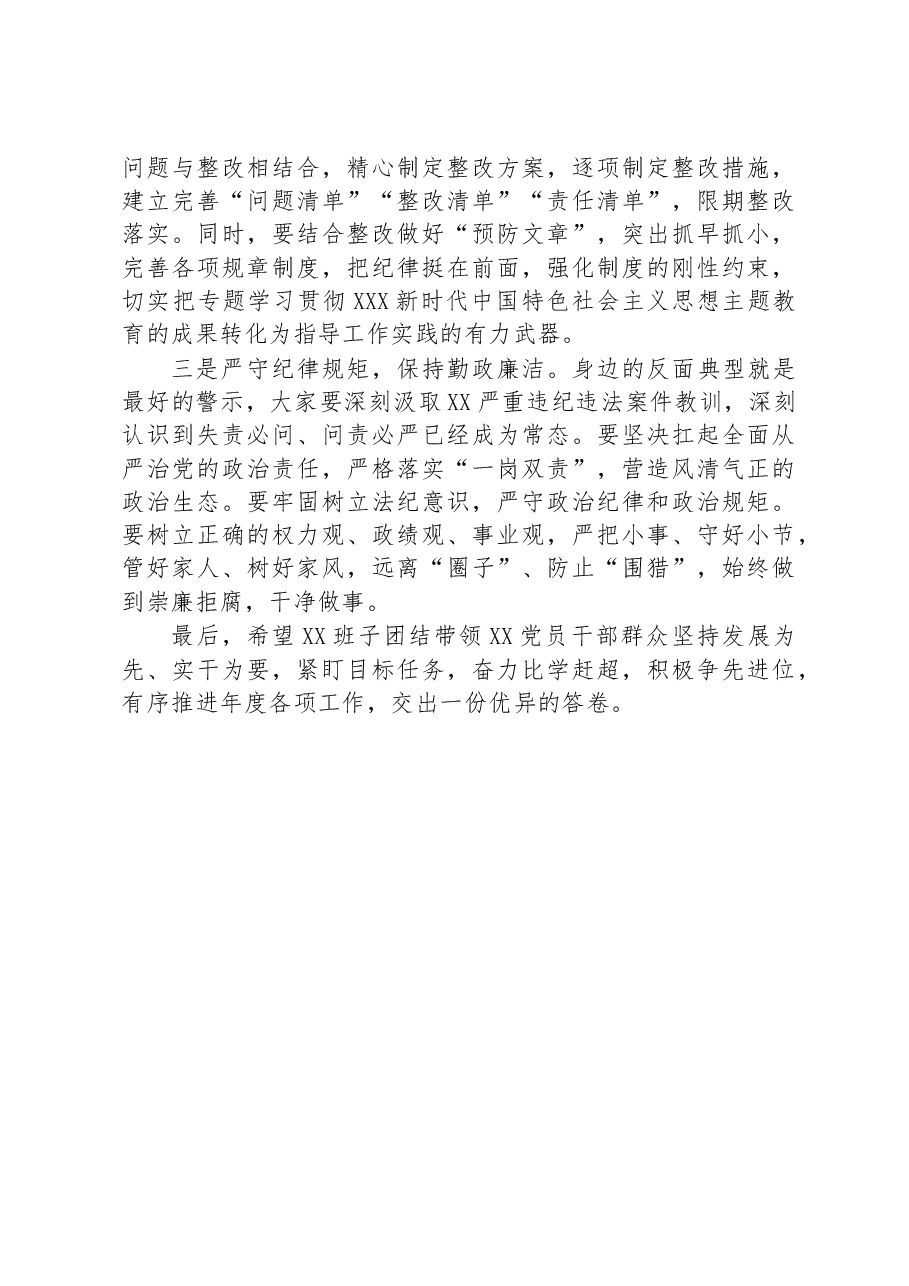 问题与整改相结合，精心制定整改方案，逐项制定整改措施，建立完善“问题清单”“整改清单”“责任清单”，限期整改落实。同时，要结合整改做好“预防文章”，突出抓早抓小，完善各项规章制度，把纪律挺在前面，强化制度的刚性约束，切实把专题学习贯彻XXX新时代中国特色社会主义思想主题教育的成果转化为指导工作实践的有力武器。

三是严守纪律规矩，保持勤政廉洁。身边的反面典型就是最好的警示，大家要深刻汲取XX严重违纪违法案件教训，深刻认识到失责必问、问责必严已经成为常态。要坚决扛起全面从严治党的政治责任，严格落实“一岗双责”，营造风清气正的政治生态。要牢固树立法纪意识，严守政治纪律和政治规矩。要树立正确的权力观、政绩观、事业观，严把小事、守好小节，管好家人、树好家风，远离“圈子”、防止“围猎”，始终做到崇廉拒腐，干净做事。

最后，希望XX班子团结带领XX党员干部群众坚持发展为先、实干为要，紧盯目标任务，奋力比学赶超，积极争先进位，有序推进年度各项工作，交出一份优异的答卷。